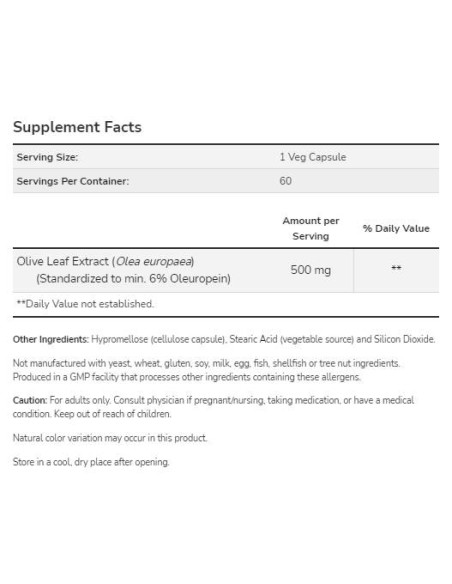 Supplement Facts

| Serving Size: | 1 Veg Capsule |
|---|---|
| Servings Per Container: | 60 |

| | Amount per Serving | % Daily Value |
|---|---|---|
| Olive Leaf Extract (Olea europaea) (Standardized to min. 6% Oleuropein) | 500 mg | ** |

**Daily Value not established.

Other Ingredients: Hypromellose (cellulose capsule), Stearic Acid (vegetable source) and Silicon Dioxide.

Not manufactured with yeast, wheat, gluten, soy, milk, egg, fish, shellfish or tree nut ingredients. Produced in a GMP facility that processes other ingredients containing these allergens.

Caution: For adults only. Consult physician if pregnant/nursing, taking medication, or have a medical condition. Keep out of reach of children.

Natural color variation may occur in this product.

Store in a cool, dry place after opening.